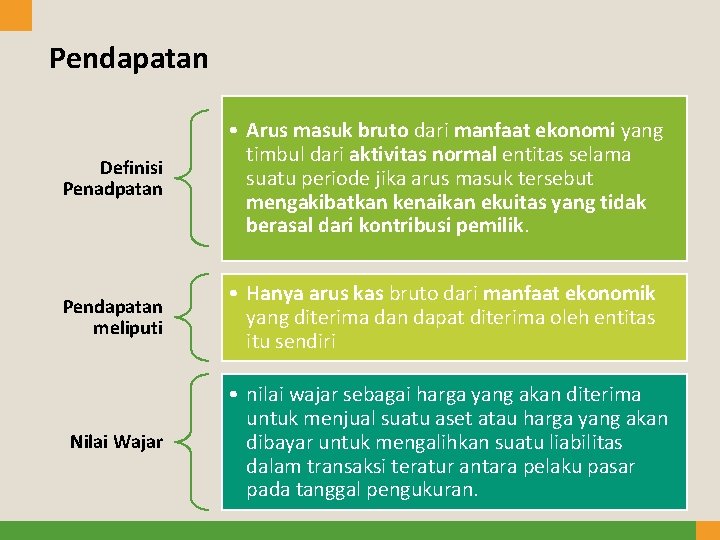 Pendapatan

Definisi Penadpatan

• Arus masuk bruto dari manfaat ekonomi yang timbul dari aktivitas normal entitas selama suatu periode jika arus masuk tersebut mengakibatkan kenaikan ekuitas yang tidak berasal dari kontribusi pemilik.

Pendapatan meliputi

• Hanya arus kas bruto dari manfaat ekonomik yang diterima dan dapat diterima oleh entitas itu sendiri

Nilai Wajar

• nilai wajar sebagai harga yang akan diterima untuk menjual suatu aset atau harga yang akan dibayar untuk mengalihkan suatu liabilitas dalam transaksi teratur antara pelaku pasar pada tanggal pengukuran.